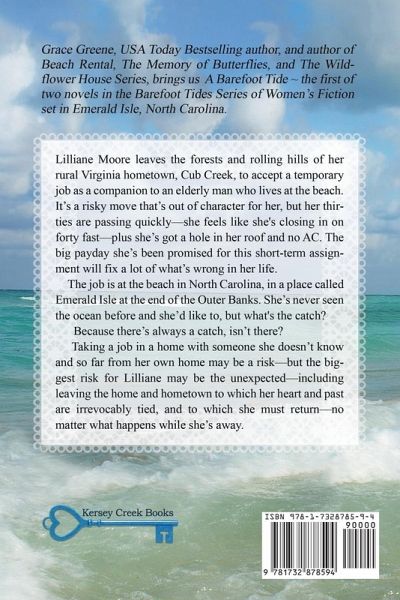 Grace Greene, USA Today Bestselling author, and author of Beach Rental, The Memory of Butterflies, and The Wildflower House Series, brings us A Barefoot Tide ~ the first of two novels in the Barefoot Tides Series of Women's Fiction set in Emerald Isle, North Carolina.

Lilliane Moore leaves the forests and rolling hills of her rural Virginia hometown, Cub Creek, to accept a temporary job as a companion to an elderly man who lives at the beach. It's a risky move that's out of character for her, but her thirties are passing quickly—she feels like she's closing in on forty fast—plus she's got a hole in her roof and no AC. The big payday she's been promised for this short-term assignment will fix a lot of what's wrong in her life.

The job is at the beach in North Carolina, in a place called Emerald Isle at the end of the Outer Banks. She's never seen the ocean before and she'd like to, but what's the catch?

Because there's always a catch, isn't there?

Taking a job in a home with someone she doesn't know and so far from her own home may be a risk—but the biggest risk for Lilliane may be the unexpected—including leaving the home and hometown to which her heart and past are irrevocably tied, and to which she must return—no matter what happens while she's away.

Kersey Creek Books

ISBN 978-1-7328785-9-4
90000
9 781732 878594